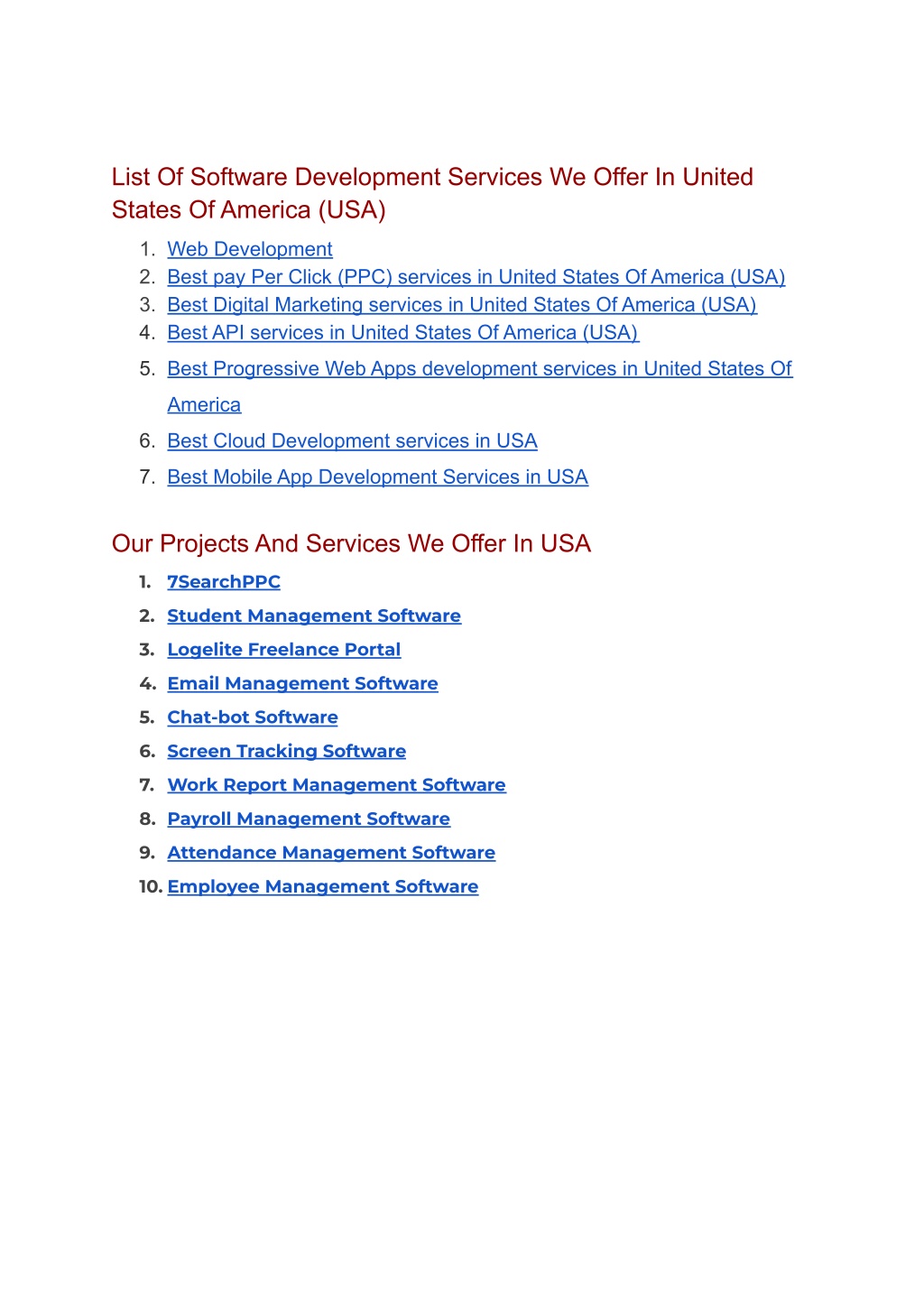 List Of Software Development Services We Offer In United States Of America (USA)

1. Web Development
2. Best pay Per Click (PPC) services in United States Of America (USA)
3. Best Digital Marketing services in United States Of America (USA)
4. Best API services in United States Of America (USA)
5. Best Progressive Web Apps development services in United States Of America
6. Best Cloud Development services in USA
7. Best Mobile App Development Services in USA

Our Projects And Services We Offer In USA

1. 7SearchPPC
2. Student Management Software
3. Logelite Freelance Portal
4. Email Management Software
5. Chat-bot Software
6. Screen Tracking Software
7. Work Report Management Software
8. Payroll Management Software
9. Attendance Management Software
10. Employee Management Software